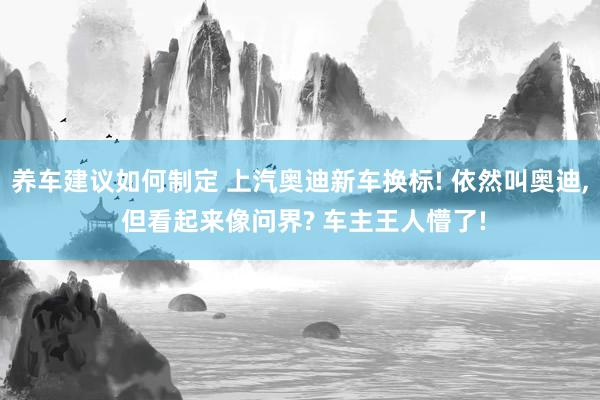 养车建议如何制定 上汽奥迪新车换标! 依然叫奥迪, 但看起来像问界? 车主王人懵了!